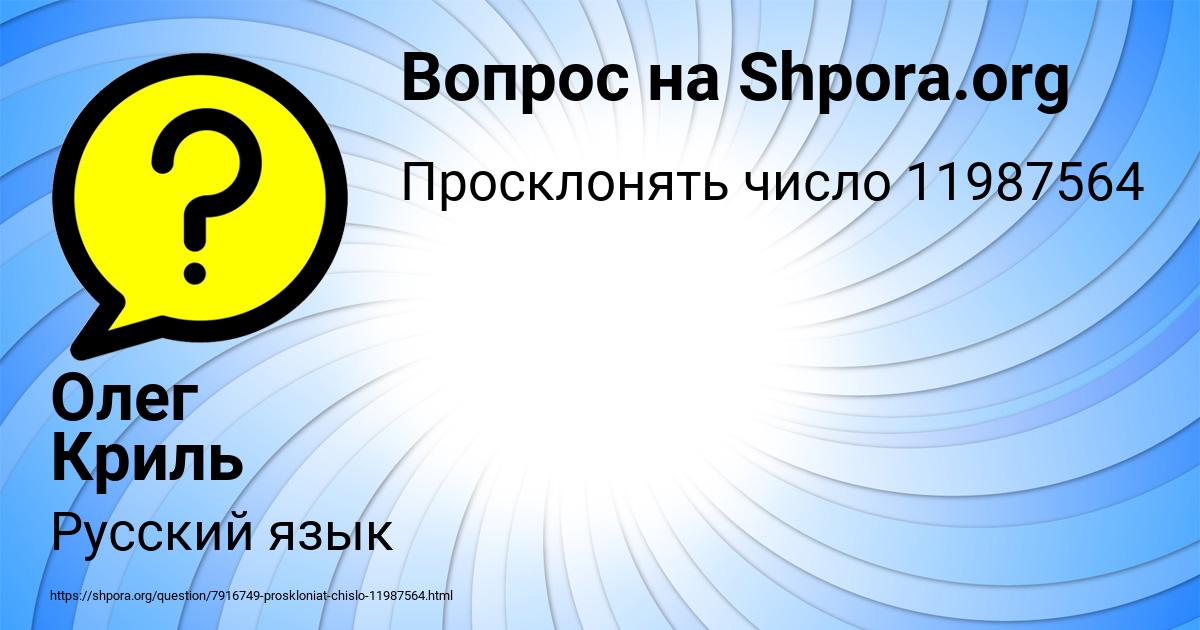 Вопрос на Shpora.org

Просклонять число 11987564

Олег Криль

Русский язык

https://shpora.org/question/7916749-proskloniat-chislo-11987564.html